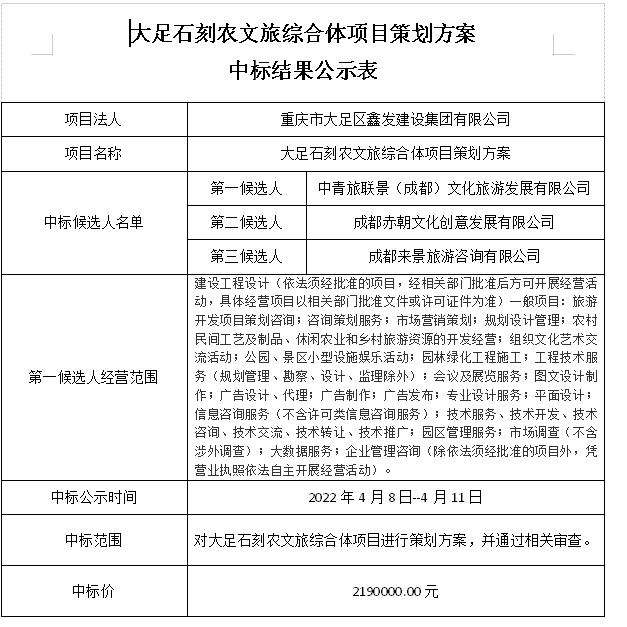 大足石刻农文旅综合体项目策划方案
中标结果公示表

| 项目法人 | 重庆市大足区鑫发建设集团有限公司 | |
|---|---|---|
| 项目名称 | 大足石刻农文旅综合体项目策划方案 | |
| 中标候选人名单 | 第一候选人 | 中青旅联景（成都）文化旅游发展有限公司 |
| | 第二候选人 | 成都赤朝文化创意发展有限公司 |
| | 第三候选人 | 成都来景旅游咨询有限公司 |
| 第一候选人经营范围 | 建设工程设计（依法须经批准的项目，经相关部门批准后方可开展经营活动，具体经营项目以相关部门批准文件或许可证件为准）一般项目：旅游开发项目策划咨询；咨询策划服务；市场营销策划；规划设计管理；农村民间工艺及制品、休闲农业和乡村旅游资源的开发经营；组织文化艺术交流活动；公园、景区小型设施娱乐活动；园林绿化工程施工；工程技术服务（规划管理、勘察、设计、监理除外）；会议及展览服务；图文设计制作；广告设计、代理；广告制作；广告发布；专业设计服务；平面设计；信息咨询服务（不含许可类信息咨询服务）；技术服务、技术开发、技术咨询、技术交流、技术转让、技术推广；园区管理服务；市场调查（不含涉外调查）；大数据服务；企业管理咨询（除依法须经批准的项目外，凭营业执照依法自主开展经营活动）。 | |
| 中标公示时间 | 2022 年 4 月 8 日--4 月 11 日 | |
| 中标范围 | 对大足石刻农文旅综合体项目进行策划方案，并通过相关审查。 | |
| 中标价 | 2190000.00 元 | |